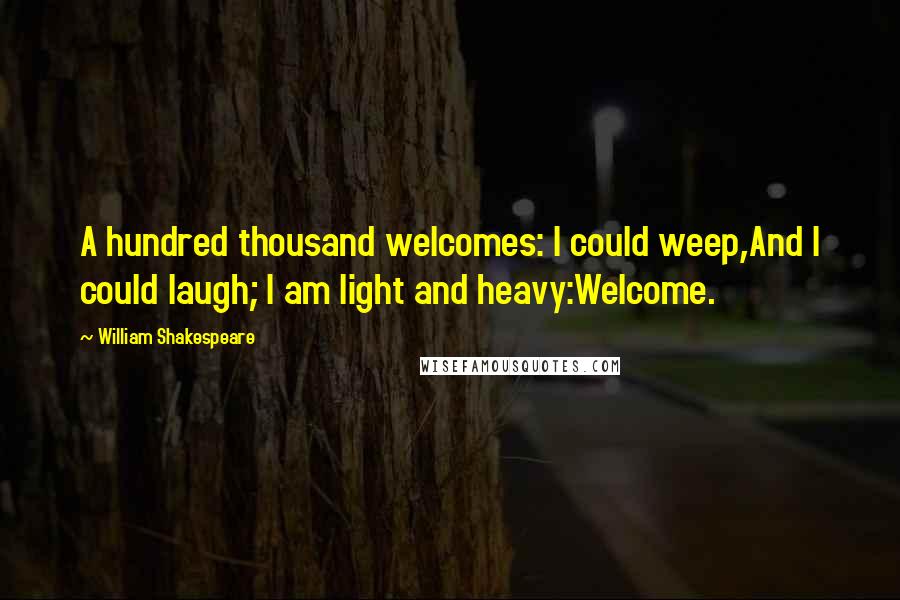 A hundred thousand welcomes: I could weep,And I could laugh; I am light and heavy:Welcome.

~ William Shakespeare

WISEFAMOUSQUOTES.COM